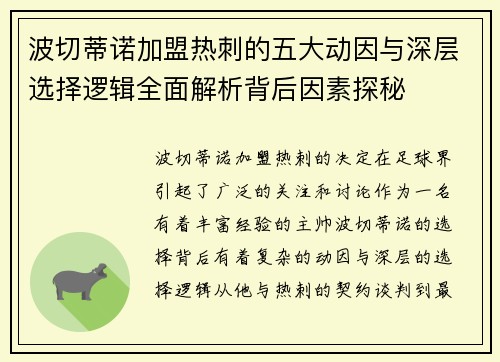 波切蒂诺加盟热刺的五大动因与深层选择逻辑全面解析背后因素探秘

波切蒂诺加盟热刺的决定在足球界引起了广泛的关注和讨论作为一名有着丰富经验的主帅波切蒂诺的选择背后有着复杂的动因与深层的选择逻辑从他与热刺的契约谈判到最